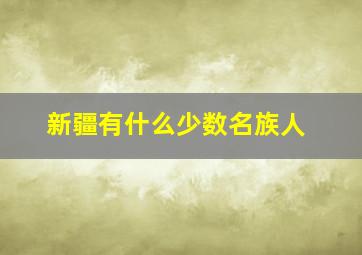 新疆有什么少数名族人